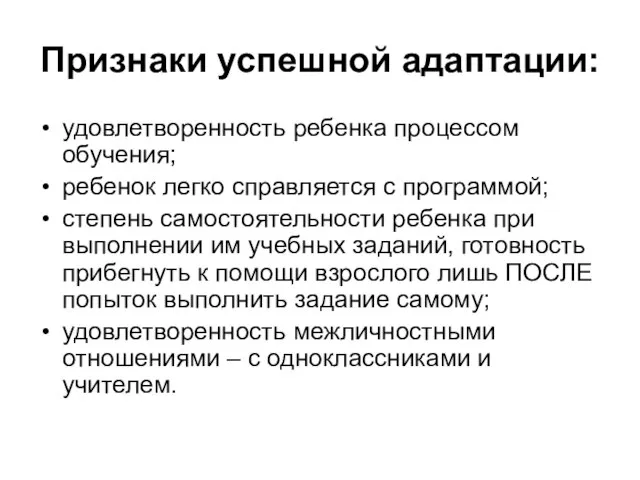 Признаки успешной адаптации:

• удовлетворенность ребенка процессом обучения;
• ребенок легко справляется с программой;
• степень самостоятельности ребенка при выполнении им учебных заданий, готовность прибегнуть к помощи взрослого лишь ПОСЛЕ попыток выполнить задание самому;
• удовлетворенность межличностными отношениями – с одноклассниками и учителем.